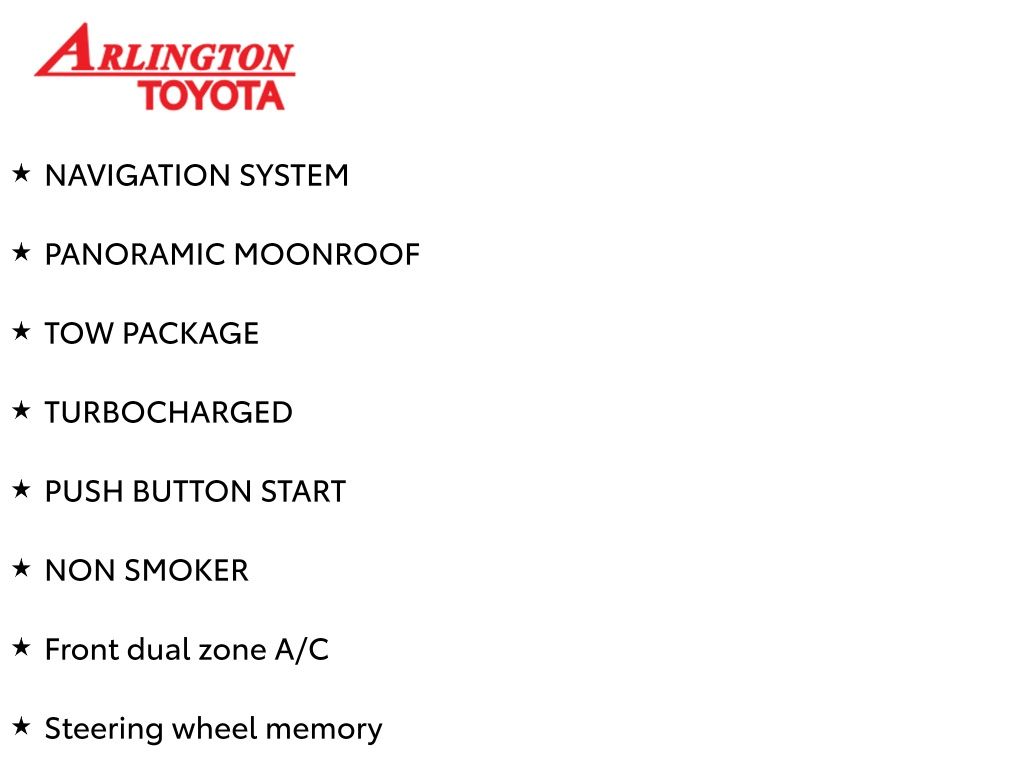 ARLINGTON
TOYOTA

★ NAVIGATION SYSTEM

★ PANORAMIC MOONROOF

★ TOW PACKAGE

★ TURBOCHARGED

★ PUSH BUTTON START

★ NON SMOKER

★ Front dual zone A/C

★ Steering wheel memory